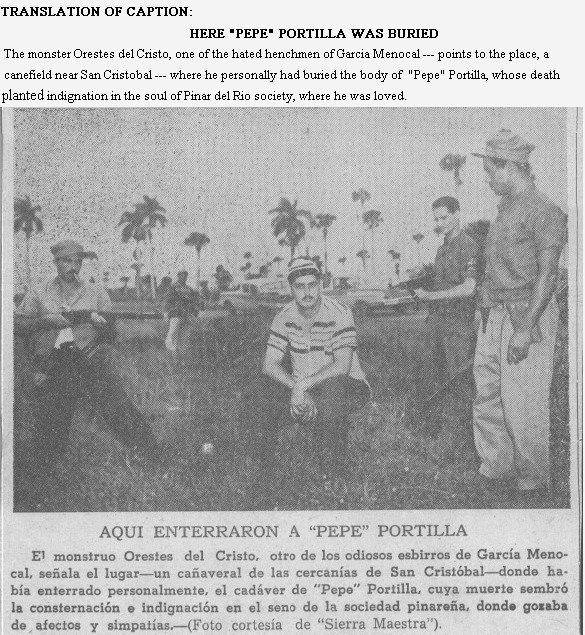 TRANSLATION OF CAPTION:

HERE "PEPE" PORTILLA WAS BURIED

The monster Orestes del Cristo, one of the hated henchmen of Garcia Menocal --- points to the place, a canefield near San Cristobal --- where he personally had buried the body of "Pepe" Portilla, whose death planted indignation in the soul of Pinar del Rio society, where he was loved.

AQUI ENTERRARON A "PEPE" PORTILLA

El monstruo Orestes del Cristo, otro de los odiosos esbirros de García Menocal, señala el lugar—un cañaveral de las cercanías de San Cristóbal—donde había enterrado personalmente, el cadáver de "Pepe" Portilla, cuya muerte sembró la consternación e indignación en el seno de la sociedad pinareña, donde gozaba de afectos y simpatías.—(Foto cortesía de "Sierra Maestra").